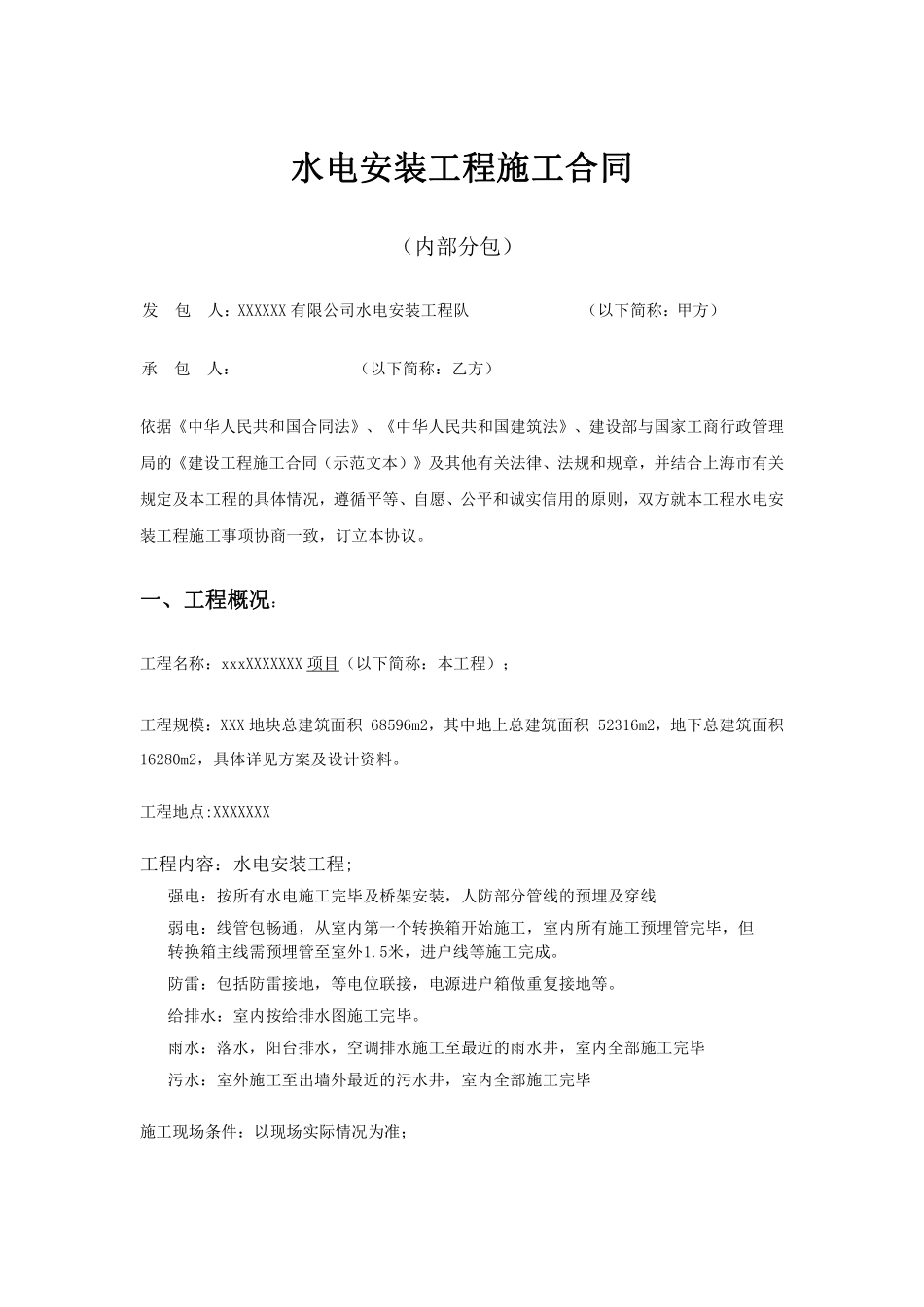 水电安装工程施工合同

（内部分包）

发　包　人：XXXXXX有限公司水电安装工程队　　　　　　（以下简称：甲方）

承　包　人：　　　　　　（以下简称：乙方）

依据《中华人民共和国合同法》、《中华人民共和国建筑法》、建设部与国家工商行政管理局的《建设工程施工合同（示范文本）》及其他有关法律、法规和规章，并结合上海市有关规定及本工程的具体情况，遵循平等、自愿、公平和诚实信用的原则，双方就本工程水电安装工程施工事项协商一致，订立本协议。

一、工程概况：

工程名称：xxxXXXXXXX项目（以下简称：本工程）；

工程规模：XXX地块总建筑面积 68596m2，其中地上总建筑面积 52316m2，地下总建筑面积 16280m2，具体详见方案及设计资料。

工程地点:XXXXXXX

工程内容：水电安装工程;

强电：按所有水电施工完毕及桥架安装，人防部分管线的预埋及穿线

弱电：线管包畅通，从室内第一个转换箱开始施工，室内所有施工预埋管完毕，但转换箱主线需预埋管至室外1.5米，进户线等施工完成。

防雷：包括防雷接地，等电位联接，电源进户箱做重复接地等。

给排水：室内按给排水图施工完毕。

雨水：落水，阳台排水，空调排水施工至最近的雨水井，室内全部施工完毕

污水：室外施工至出墙外最近的污水井，室内全部施工完毕

施工现场条件：以现场实际情况为准;